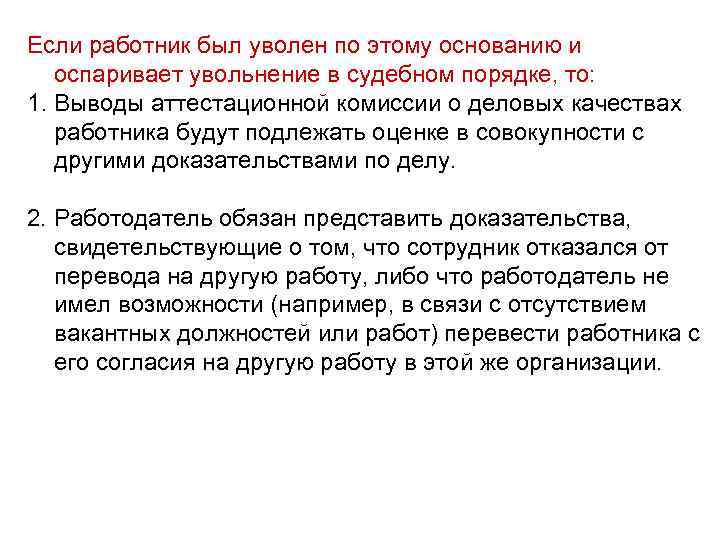 Если работник был уволен по этому основанию и оспаривает увольнение в судебном порядке, то:
1. Выводы аттестационной комиссии о деловых качествах работника будут подлежать оценке в совокупности с другими доказательствами по делу.

2. Работодатель обязан представить доказательства, свидетельствующие о том, что сотрудник отказался от перевода на другую работу, либо что работодатель не имел возможности (например, в связи с отсутствием вакантных должностей или работ) перевести работника с его согласия на другую работу в этой же организации.